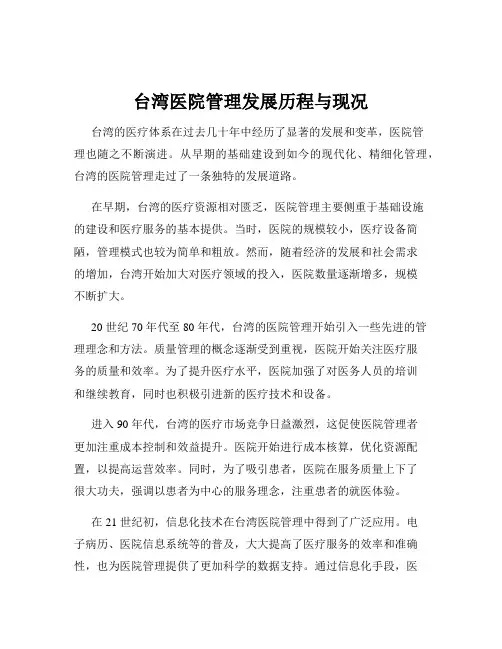 台湾医院管理发展历程与现况

台湾的医疗体系在过去几十年中经历了显著的发展和变革，医院管理也随之不断演进。从早期的基础建设到如今的现代化、精细化管理，台湾的医院管理走过了一条独特的发展道路。

在早期，台湾的医疗资源相对匮乏，医院管理主要侧重于基础设施的建设和医疗服务的基本提供。当时，医院的规模较小，医疗设备简陋，管理模式也较为简单和粗放。然而，随着经济的发展和社会需求的增加，台湾开始加大对医疗领域的投入，医院数量逐渐增多，规模不断扩大。

20 世纪 70 年代至 80 年代，台湾的医院管理开始引入一些先进的管理理念和方法。质量管理的概念逐渐受到重视，医院开始关注医疗服务的质量和效率。为了提升医疗水平，医院加强了对医务人员的培训和继续教育，同时也积极引进新的医疗技术和设备。

进入 90 年代，台湾的医疗市场竞争日益激烈，这促使医院管理者更加注重成本控制和效益提升。医院开始进行成本核算，优化资源配置，以提高运营效率。同时，为了吸引患者，医院在服务质量上下了很大功夫，强调以患者为中心的服务理念，注重患者的就医体验。

在 21 世纪初，信息化技术在台湾医院管理中得到了广泛应用。电子病历、医院信息系统等的普及，大大提高了医疗服务的效率和准确性，也为医院管理提供了更加科学的数据支持。通过信息化手段，医